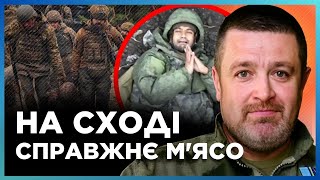 НА СХОДІ
СПРАВЖНЄ М'ЯСО